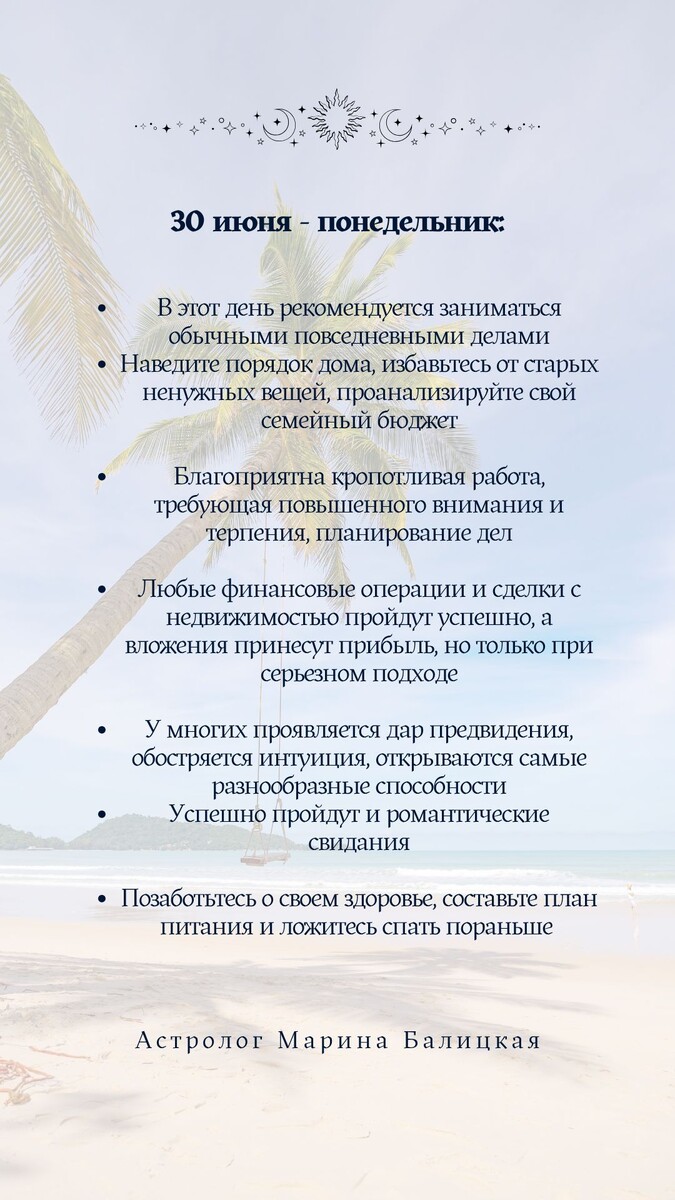 30 июня - понедельник:

• В этот день рекомендуется заниматься обычными повседневными делами
• Наведите порядок дома, избавьтесь от старых ненужных вещей, проанализируйте свой семейный бюджет

• Благоприятна кропотливая работа, требующая повышенного внимания и терпения, планирование дел

• Любые финансовые операции и сделки с недвижимостью пройдут успешно, а вложения принесут прибыль, но только при серьезном подходе

• У многих проявляется дар предвидения, обостряется интуиция, открываются самые разнообразные способности
• Успешно пройдут и романтические свидания

• Позаботьтесь о своем здоровье, составьте план питания и ложитесь спать пораньше

Астролог Марина Балицкая